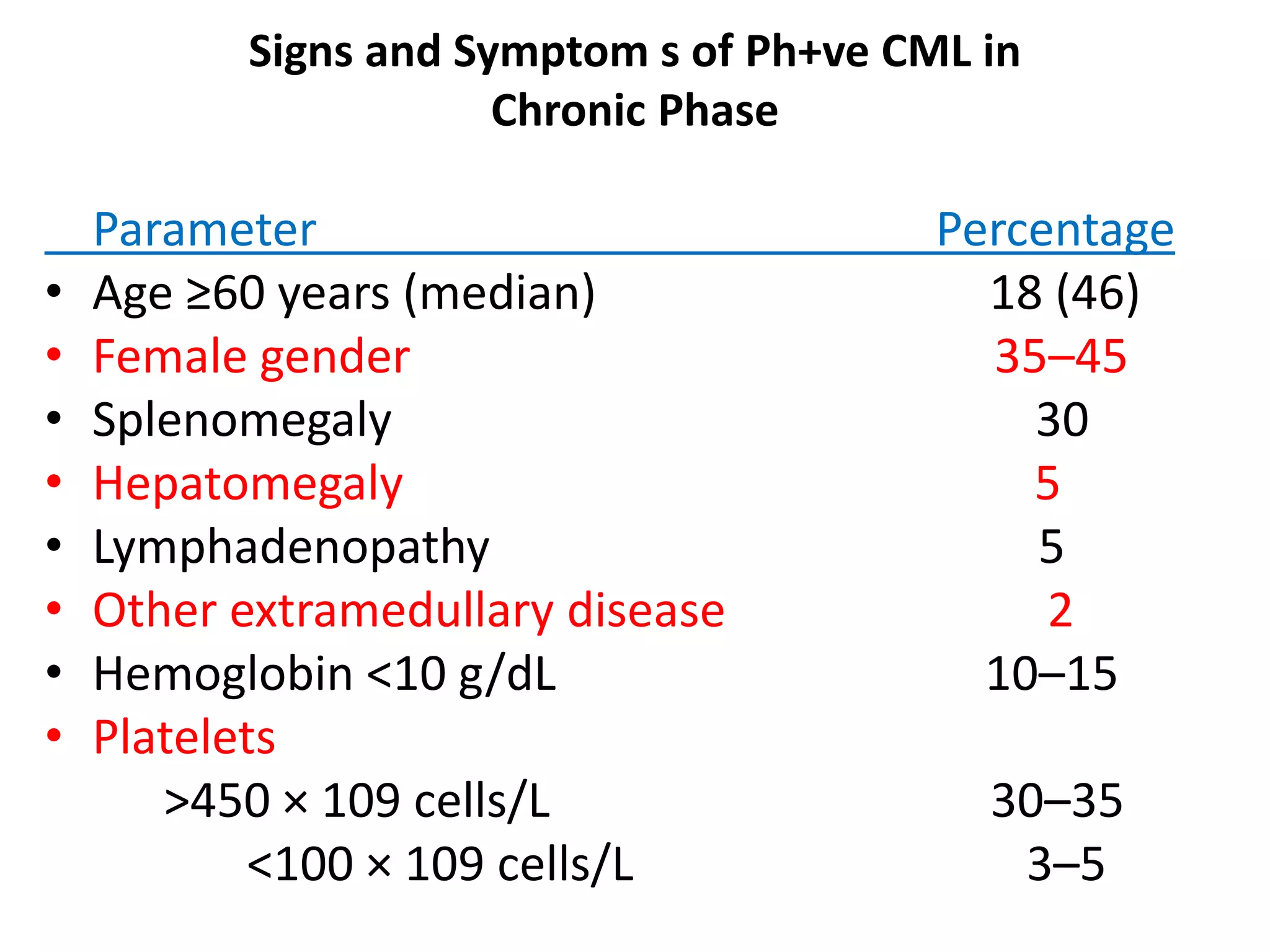 Signs and Symptom s of Ph+ve CML in Chronic Phase

| Parameter | Percentage |
|---|---|
| • Age ≥60 years (median) | 18 (46) |
| • Female gender | 35–45 |
| • Splenomegaly | 30 |
| • Hepatomegaly | 5 |
| • Lymphadenopathy | 5 |
| • Other extramedullary disease | 2 |
| • Hemoglobin <10 g/dL | 10–15 |
| • Platelets | |
| >450 × 109 cells/L | 30–35 |
| <100 × 109 cells/L | 3–5 |